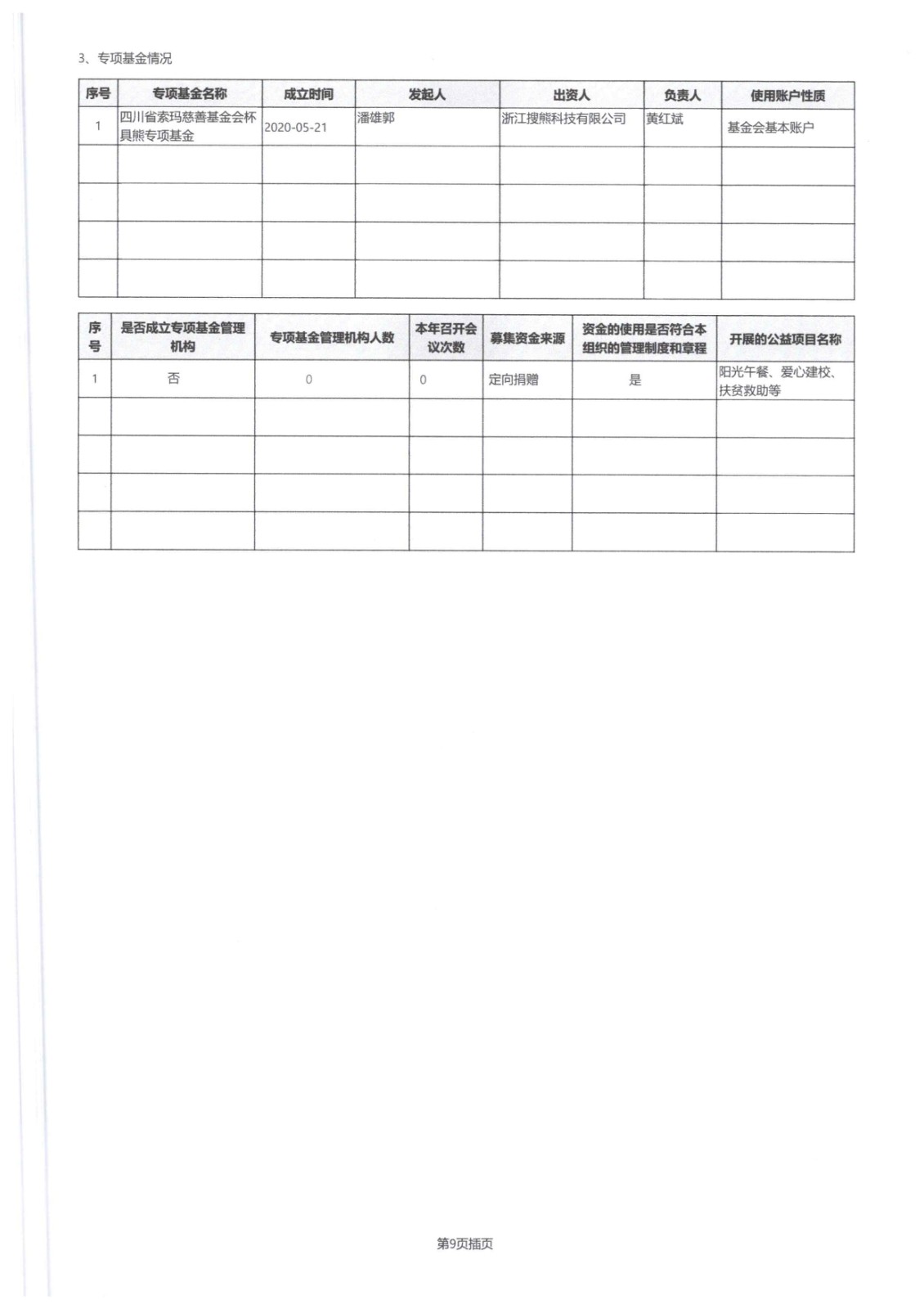 3、专项基金情况

| 序号 | 专项基金名称 | 成立时间 | 发起人 | 出资人 | 负责人 | 使用账户性质 |
|---|---|---|---|---|---|---|
| 1 | 四川省索玛慈善基金会杯具熊专项基金 | 2020-05-21 | 潘雄郭 | 浙江搜熊科技有限公司 | 黄红斌 | 基金会基本账户 |
| | | | | | | |
| | | | | | | |
| | | | | | | |
| | | | | | | |

| 序号 | 是否成立专项基金管理机构 | 专项基金管理机构人数 | 本年召开会议次数 | 募集资金来源 | 资金的使用是否符合本组织的管理制度和章程 | 开展的公益项目名称 |
|---|---|---|---|---|---|---|
| 1 | 否 | 0 | 0 | 定向捐赠 | 是 | 阳光午餐、爱心建校、扶贫救助等 |
| | | | | | | |
| | | | | | | |
| | | | | | | |
| | | | | | | |

第9页插页